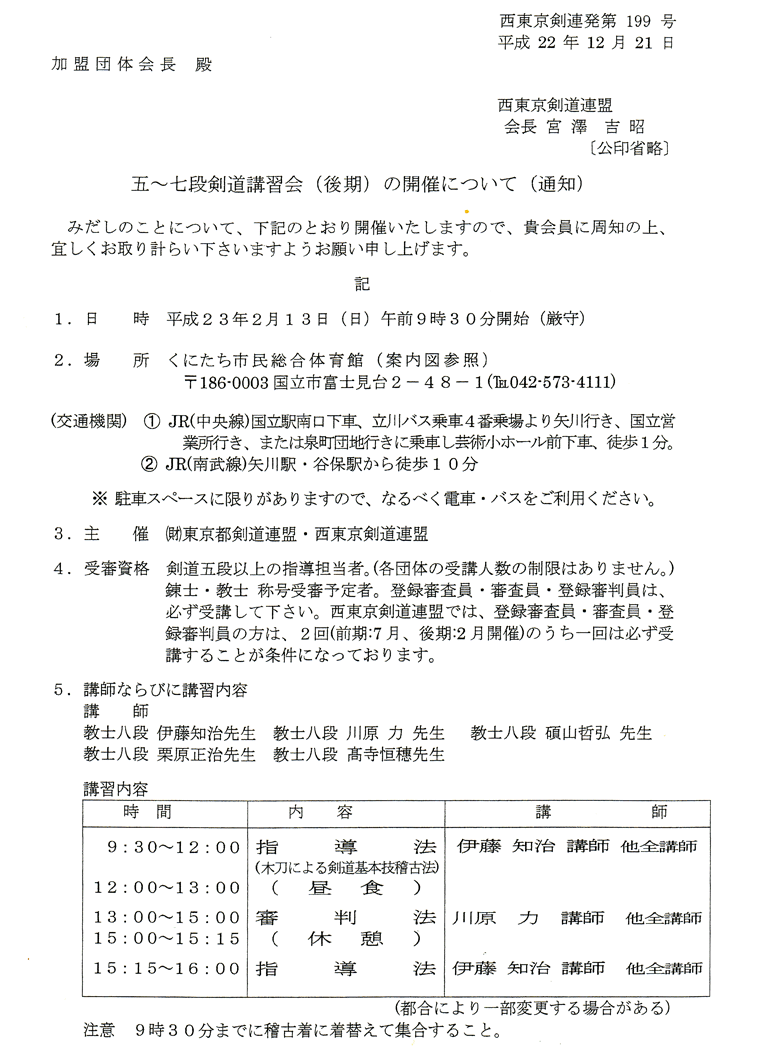 西東京剣連発第 199 号
平成 22 年 12 月 21 日

加盟団体会長 殿

西東京剣道連盟
会長 宮 澤 吉 昭
〔公印省略〕

五～七段剣道講習会（後期）の開催について（通知）

みだしのことについて、下記のとおり開催いたしますので、貴会員に周知の上、宜しくお取り計らい下さいますようお願い申し上げます。

記

１．日 時 平成２３年２月１３日（日）午前９時３０分開始（厳守）

２．場 所 くにたち市民総合体育館（案内図参照）
〒186-0003 国立市富士見台２－４８－１（℡042-573-4111）

（交通機関） ① JR(中央線)国立駅南口下車、立川バス乗車４番乗場より矢川行き、国立営業所行き、または泉町団地行きに乗車し芸術小ホール前下車、徒歩１分。
② JR(南武線)矢川駅・谷保駅から徒歩１０分

※ 駐車スペースに限りがありますので、なるべく電車・バスをご利用ください。

３．主 催 (財)東京都剣道連盟・西東京剣道連盟

４．受審資格 剣道五段以上の指導担当者。(各団体の受講人数の制限はありません。)
錬士・教士 称号受審予定者。登録審査員・審査員・登録審判員は、必ず受講して下さい。西東京剣道連盟では、登録審査員・審査員・登録審判員の方は、２回(前期:7月、後期:2月開催)のうち一回は必ず受講することが条件になっております。

５．講師ならびに講習内容
講 師
教士八段 伊藤知治先生 教士八段 川原 力 先生 教士八段 碩山哲弘 先生
教士八段 栗原正治先生 教士八段 髙寺恒穂先生

講習内容

| 時 間 | 内 容 | 講 師 |
|---|---|---|
| 9:30～12:00 | 指 導 法 (木刀による剣道基本技稽古法) | 伊藤 知治 講師 他全講師 |
| 12:00～13:00 | （ 昼 食 ） | |
| 13:00～15:00 | 審 判 法 | 川原 力 講師 他全講師 |
| 15:00～15:15 | （ 休 憩 ） | |
| 15:15～16:00 | 指 導 法 | 伊藤 知治 講師 他全講師 |

（都合により一部変更する場合がある）

注意 9時３０分までに稽古着に着替えて集合すること。